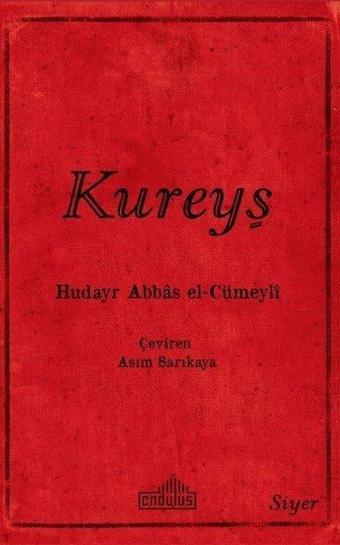 Kureyş

Hudayr Abbâs el-Cümeylî

Çeviren
Asım Sarıkaya

endülüs

Siyer